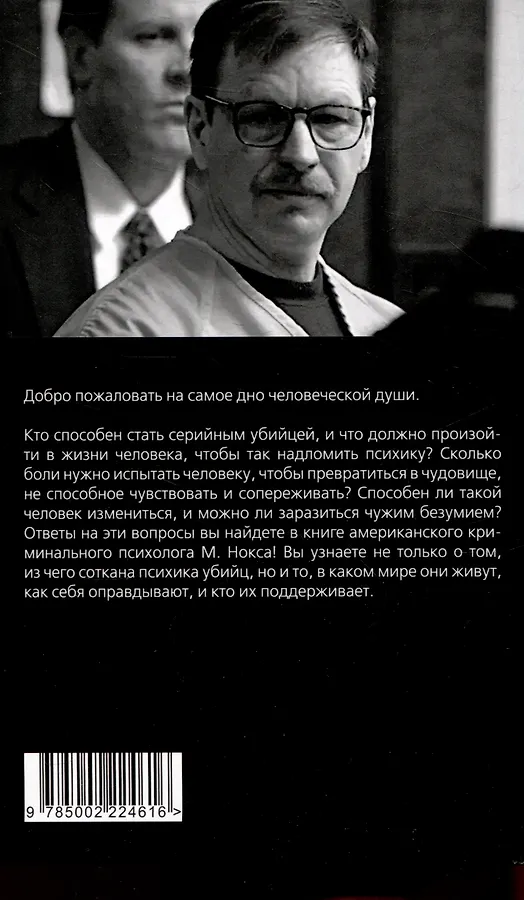 Добро пожаловать на самое дно человеческой души.

Кто способен стать серийным убийцей, и что должно произойти в жизни человека, чтобы так надломить психику? Сколько боли нужно испытать человеку, чтобы превратиться в чудовище, не способное чувствовать и сопереживать? Способен ли такой человек измениться, и можно ли заразиться чужим безумием? Ответы на эти вопросы вы найдете в книге американского криминального психолога М. Нокса! Вы узнаете не только о том, из чего соткана психика убийц, но и то, в каком мире они живут, как себя оправдывают, и кто их поддерживает.

9 785002 224616 >